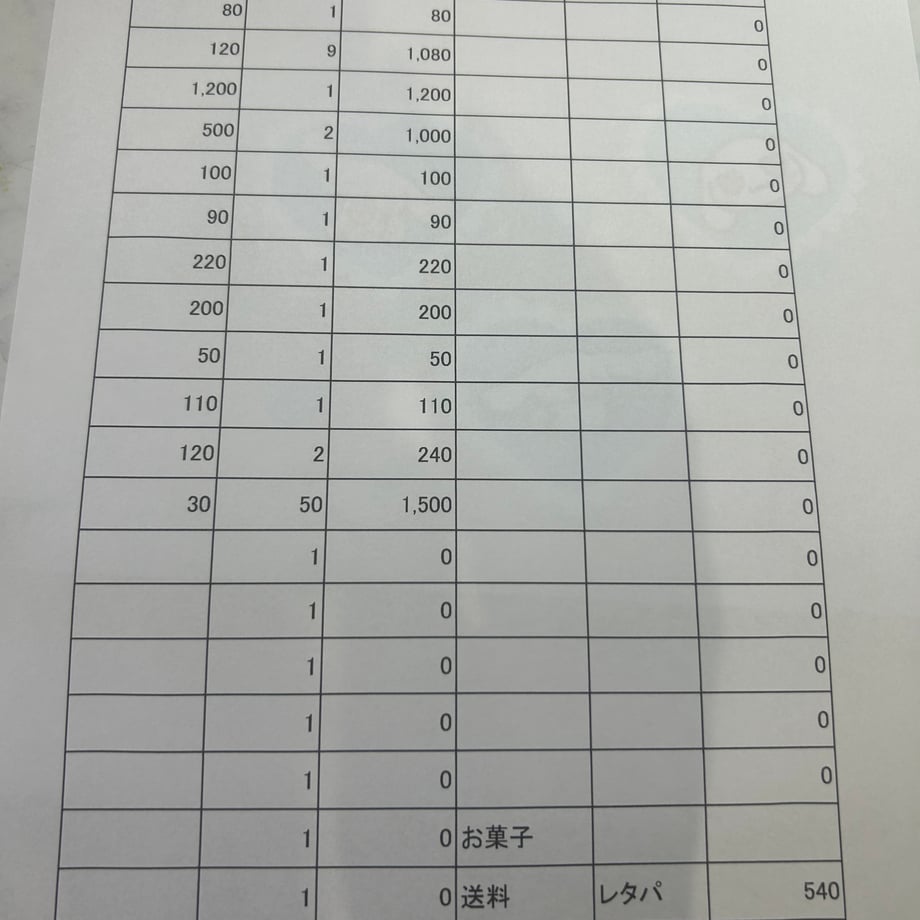 | 80 | 1 | 80 | | | 0 |
|---|---|---|---|---|---|
| 120 | 9 | 1,080 | | | 0 |
| 1,200 | 1 | 1,200 | | | 0 |
| 500 | 2 | 1,000 | | | 0 |
| 100 | 1 | 100 | | | 0 |
| 90 | 1 | 90 | | | 0 |
| 220 | 1 | 220 | | | 0 |
| 200 | 1 | 200 | | | 0 |
| 50 | 1 | 50 | | | 0 |
| 110 | 1 | 110 | | | 0 |
| 120 | 2 | 240 | | | 0 |
| 30 | 50 | 1,500 | | | 0 |
| | 1 | 0 | | | 0 |
| | 1 | 0 | | | 0 |
| | 1 | 0 | | | 0 |
| | 1 | 0 | | | 0 |
| | 1 | 0 | | | 0 |
| | 1 | 0 | お菓子 | | |
| | 1 | 0 | 送料 | レタパ | 540 |